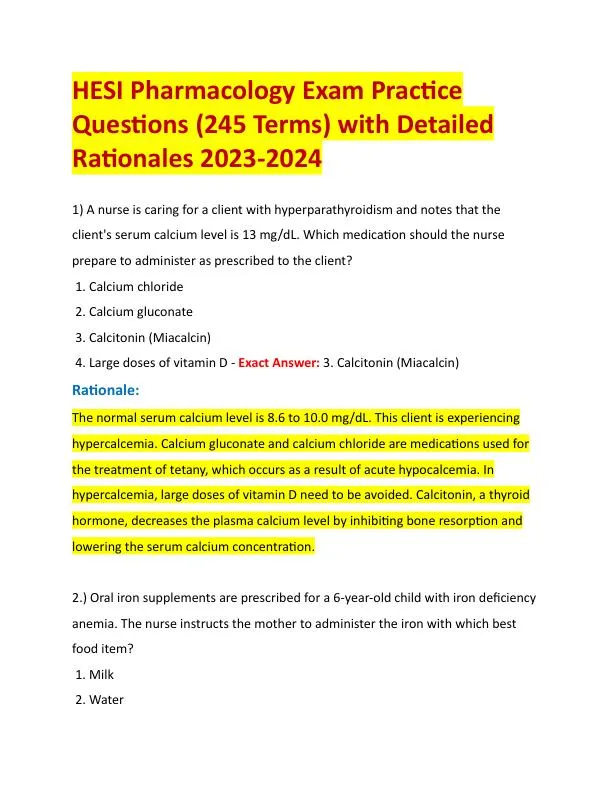 HESI Pharmacology Exam Practice Questions (245 Terms) with Detailed Rationales 2023-2024

1) A nurse is caring for a client with hyperparathyroidism and notes that the client's serum calcium level is 13 mg/dL. Which medication should the nurse prepare to administer as prescribed to the client?
1. Calcium chloride
2. Calcium gluconate
3. Calcitonin (Miacalcin)
4. Large doses of vitamin D - Exact Answer: 3. Calcitonin (Miacalcin)

Rationale:

The normal serum calcium level is 8.6 to 10.0 mg/dL. This client is experiencing hypercalcemia. Calcium gluconate and calcium chloride are medications used for the treatment of tetany, which occurs as a result of acute hypocalcemia. In hypercalcemia, large doses of vitamin D need to be avoided. Calcitonin, a thyroid hormone, decreases the plasma calcium level by inhibiting bone resorption and lowering the serum calcium concentration.

2.) Oral iron supplements are prescribed for a 6-year-old child with iron deficiency anemia. The nurse instructs the mother to administer the iron with which best food item?
1. Milk
2. Water